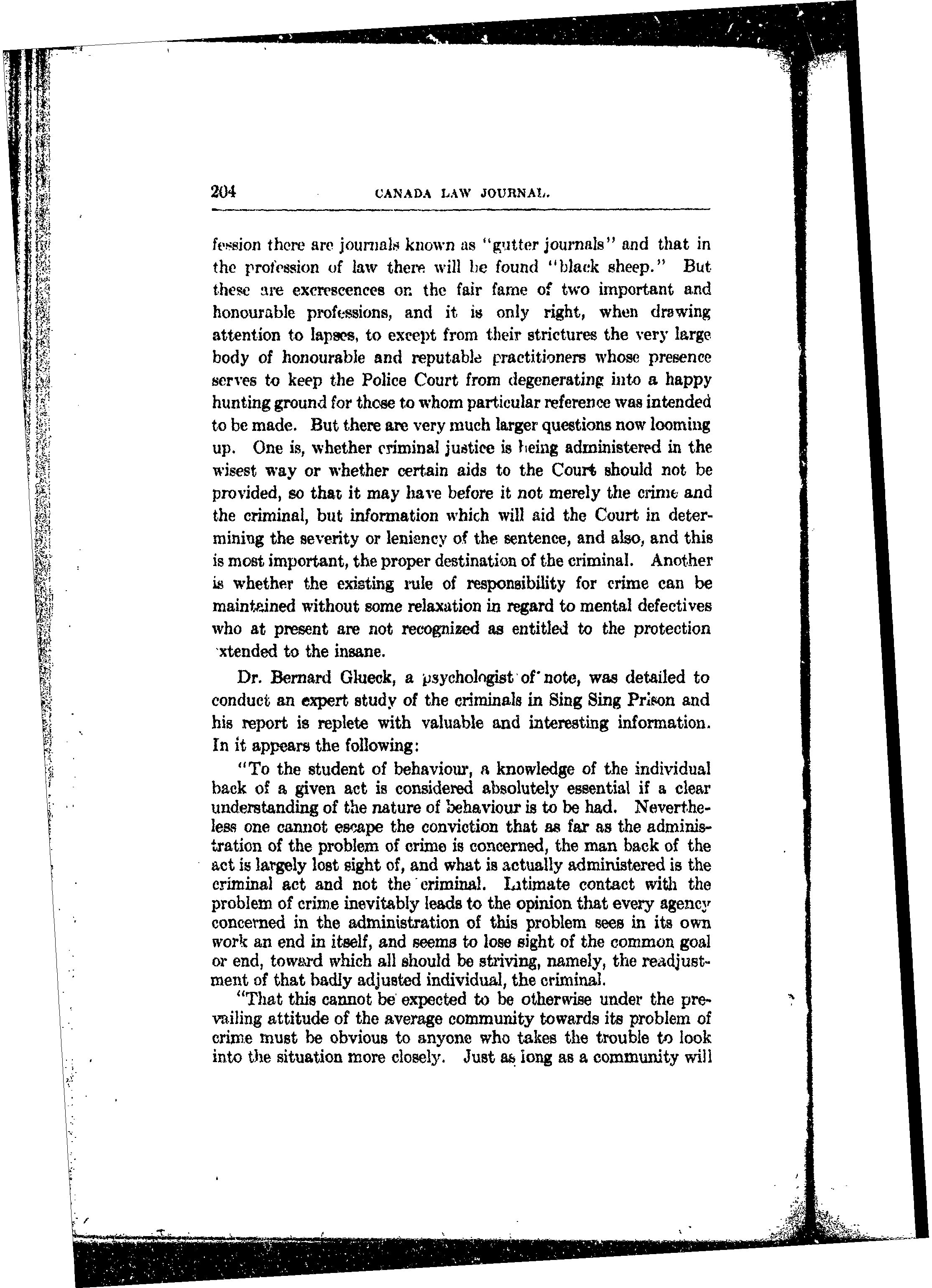 204 CANADA LAW JOURNAL.

fession there are journals known as "gutter journals" and that in the profession of law there will be found "black sheep." But these are excrescences on the fair fame of two important and honourable professions, and it is only right, when drawing attention to lapses, to except from their strictures the very large body of honourable and reputable practitioners whose presence serves to keep the Police Court from degenerating into a happy hunting ground for those to whom particular reference was intended to be made. But there are very much larger questions now looming up. One is, whether criminal justice is being administered in the wisest way or whether certain aids to the Court should not be provided, so that it may have before it not merely the crime and the criminal, but information which will aid the Court in determining the severity or leniency of the sentence, and also, and this is most important, the proper destination of the criminal. Another is whether the existing rule of responsibility for crime can be maintained without some relaxation in regard to mental defectives who at present are not recognized as entitled to the protection xtended to the insane.

Dr. Bernard Glueck, a psychologist of note, was detailed to conduct an expert study of the criminals in Sing Sing Prison and his report is replete with valuable and interesting information. In it appears the following:

"To the student of behaviour, a knowledge of the individual back of a given act is considered absolutely essential if a clear understanding of the nature of behaviour is to be had. Nevertheless one cannot escape the conviction that as far as the administration of the problem of crime is concerned, the man back of the act is largely lost sight of, and what is actually administered is the criminal act and not the criminal. Intimate contact with the problem of crime inevitably leads to the opinion that every agency concerned in the administration of this problem sees in its own work an end in itself, and seems to lose sight of the common goal or end, toward which all should be striving, namely, the readjustment of that badly adjusted individual, the criminal.

"That this cannot be expected to be otherwise under the prevailing attitude of the average community towards its problem of crime must be obvious to anyone who takes the trouble to look into the situation more closely. Just as long as a community will